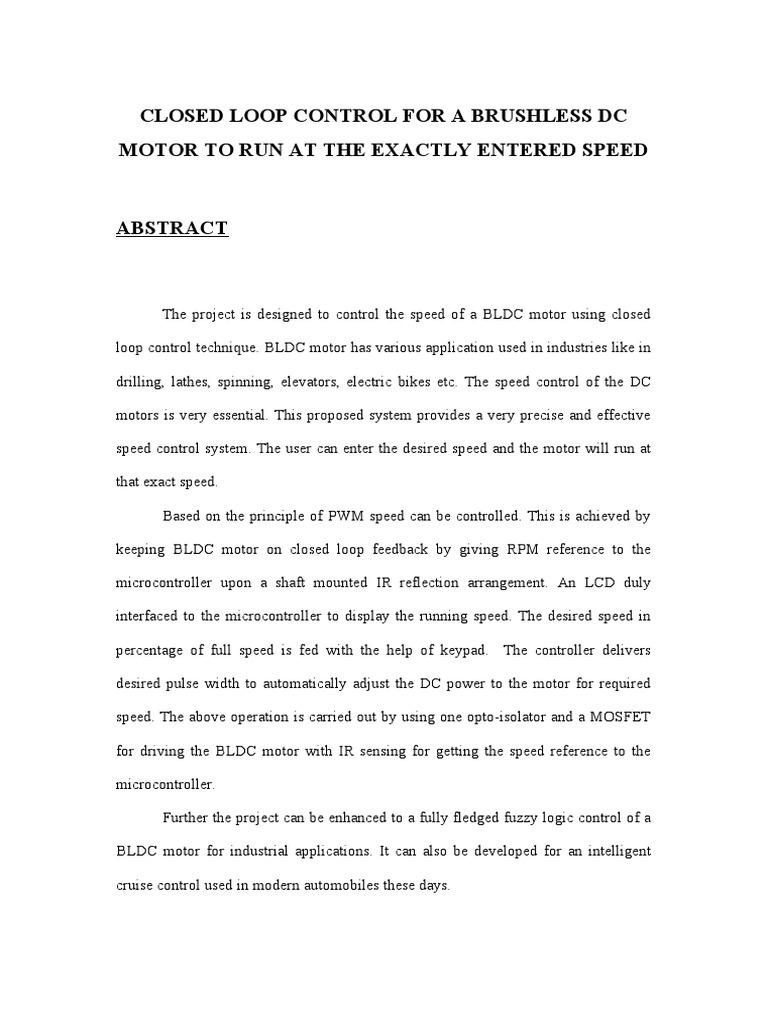 CLOSED LOOP CONTROL FOR A BRUSHLESS DC MOTOR TO RUN AT THE EXACTLY ENTERED SPEED

ABSTRACT

The project is designed to control the speed of a BLDC motor using closed loop control technique. BLDC motor has various application used in industries like in drilling, lathes, spinning, elevators, electric bikes etc. The speed control of the DC motors is very essential. This proposed system provides a very precise and effective speed control system. The user can enter the desired speed and the motor will run at that exact speed.

Based on the principle of PWM speed can be controlled. This is achieved by keeping BLDC motor on closed loop feedback by giving RPM reference to the microcontroller upon a shaft mounted IR reflection arrangement. An LCD duly interfaced to the microcontroller to display the running speed. The desired speed in percentage of full speed is fed with the help of keypad. The controller delivers desired pulse width to automatically adjust the DC power to the motor for required speed. The above operation is carried out by using one opto-isolator and a MOSFET for driving the BLDC motor with IR sensing for getting the speed reference to the microcontroller.

Further the project can be enhanced to a fully fledged fuzzy logic control of a BLDC motor for industrial applications. It can also be developed for an intelligent cruise control used in modern automobiles these days.